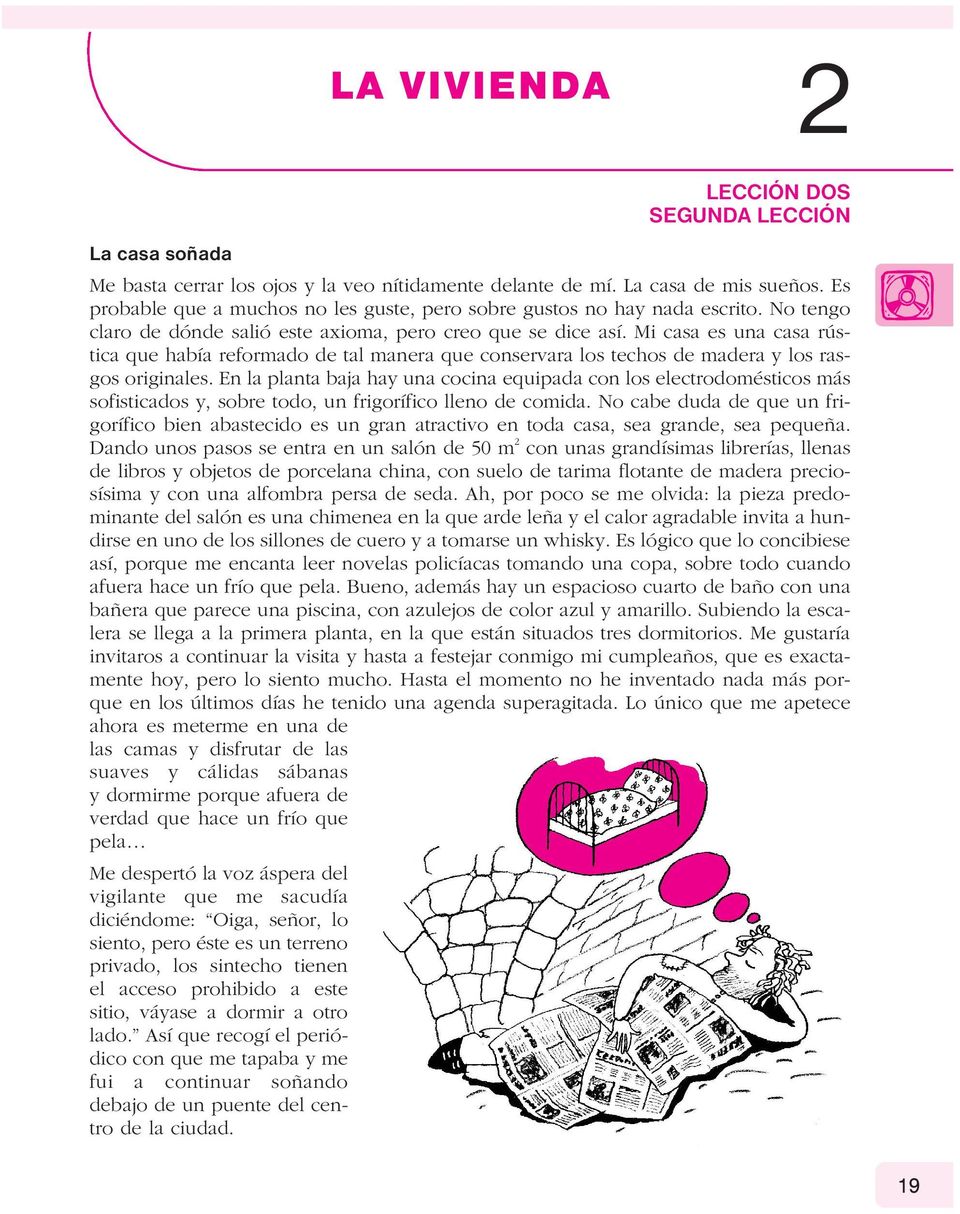 LA VIVIENDA

2

LECCIÓN DOS
SEGUNDA LECCIÓN

La casa soñada

Me basta cerrar los ojos y la veo nítidamente delante de mí. La casa de mis sueños. Es probable que a muchos no les guste, pero sobre gustos no hay nada escrito. No tengo claro de dónde salió este axioma, pero creo que se dice así. Mi casa es una casa rústica que había reformado de tal manera que conservara los techos de madera y los rasgos originales. En la planta baja hay una cocina equipada con los electrodomésticos más sofisticados y, sobre todo, un frigorífico lleno de comida. No cabe duda de que un frigorífico bien abastecido es un gran atractivo en toda casa, sea grande, sea pequeña. Dando unos pasos se entra en un salón de 50 $m^2$ con unas grandísimas librerías, llenas de libros y objetos de porcelana china, con suelo de tarima flotante de madera preciosísima y con una alfombra persa de seda. Ah, por poco se me olvida: la pieza predominante del salón es una chimenea en la que arde leña y el calor agradable invita a hundirse en uno de los sillones de cuero y a tomarse un whisky. Es lógico que lo concibiese así, porque me encanta leer novelas policíacas tomando una copa, sobre todo cuando afuera hace un frío que pela. Bueno, además hay un espacioso cuarto de baño con una bañera que parece una piscina, con azulejos de color azul y amarillo. Subiendo la escalera se llega a la primera planta, en la que están situados tres dormitorios. Me gustaría invitaros a continuar la visita y hasta a festejar conmigo mi cumpleaños, que es exactamente hoy, pero lo siento mucho. Hasta el momento no he inventado nada más porque en los últimos días he tenido una agenda superagitada. Lo único que me apetece ahora es meterme en una de las camas y disfrutar de las suaves y cálidas sábanas y dormirme porque afuera de verdad que hace un frío que pela...

Me despertó la voz áspera del vigilante que me sacudía diciéndome: “Oiga, señor, lo siento, pero éste es un terreno privado, los sintecho tienen el acceso prohibido a este sitio, váyase a dormir a otro lado.” Así que recogí el periódico con que me tapaba y me fui a continuar soñando debajo de un puente del centro de la ciudad.

19